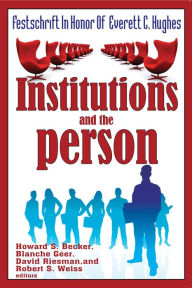 Festschrift In Honor Of Everett C. Hughes

Institutions
and the
person

Howard S. Becker,
Blanche Geer,
David Riesman,and
Robert S. Weiss
editors